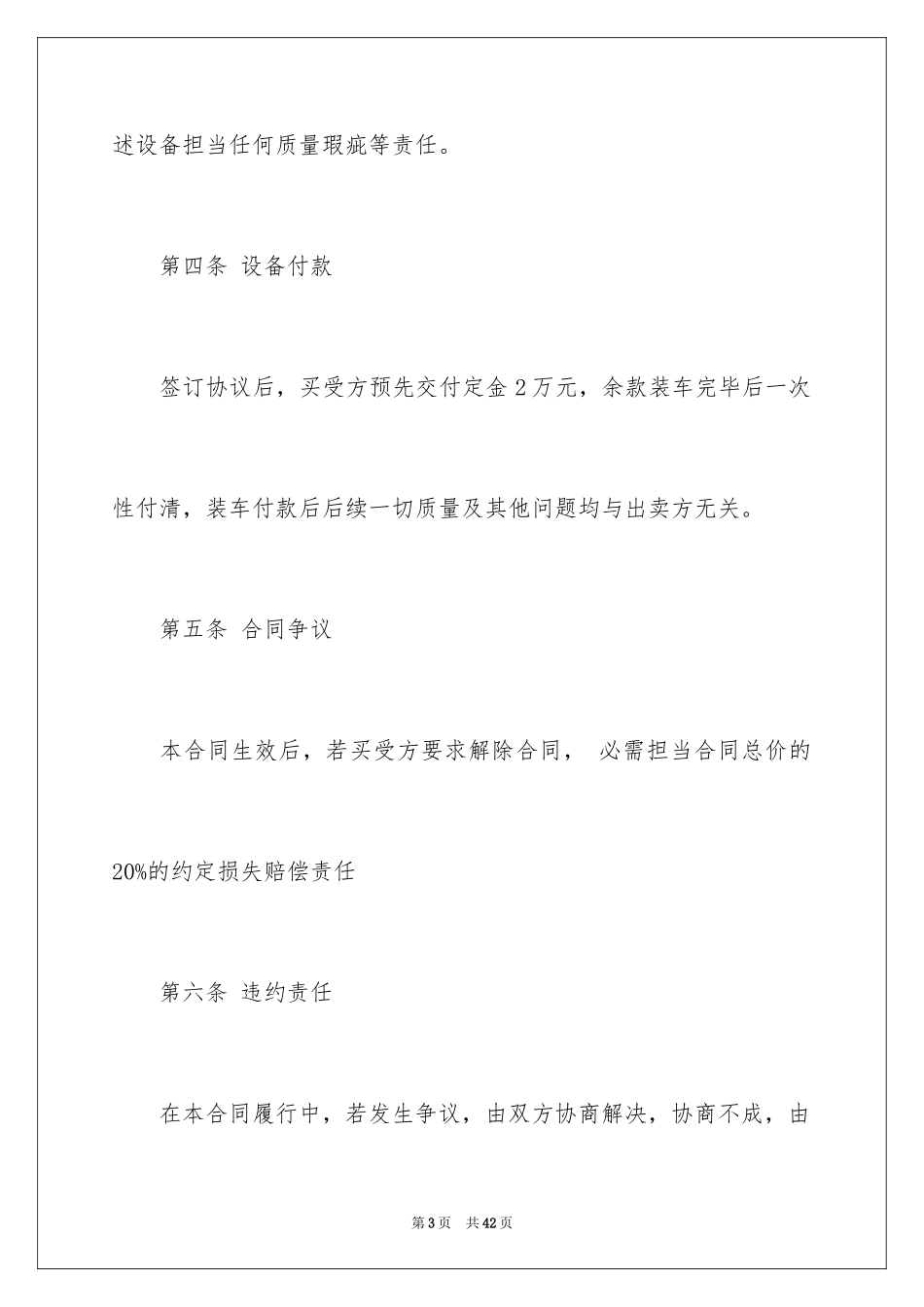 述设备担当任何质量瑕疵等责任。

第四条 设备付款

签订协议后，买受方预先交付定金 2 万元，余款装车完毕后一次性付清，装车付款后后续一切质量及其他问题均与出卖方无关。

第五条 合同争议

本合同生效后，若买受方要求解除合同， 必需担当合同总价的20%的约定损失赔偿责任

第六条 违约责任

在本合同履行中，若发生争议，由双方协商解决，协商不成，由

第 3 页 共 42 页